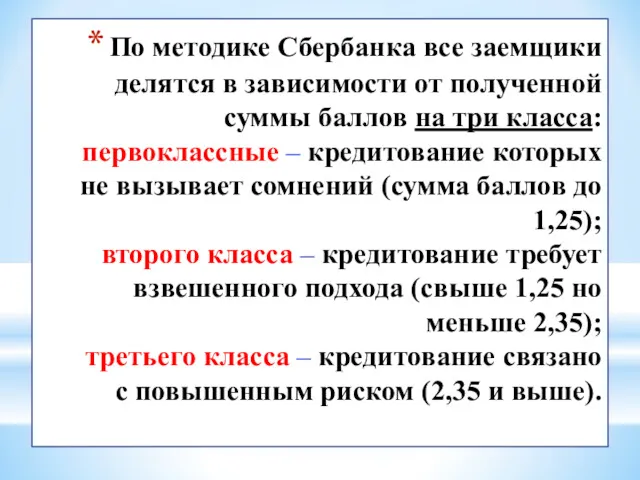 * По методике Сбербанка все заемщики делятся в зависимости от полученной суммы баллов на три класса:
первоклассные – кредитование которых не вызывает сомнений (сумма баллов до 1,25);
второго класса – кредитование требует взвешенного подхода (свыше 1,25 но меньше 2,35);
третьего класса – кредитование связано с повышенным риском (2,35 и выше).